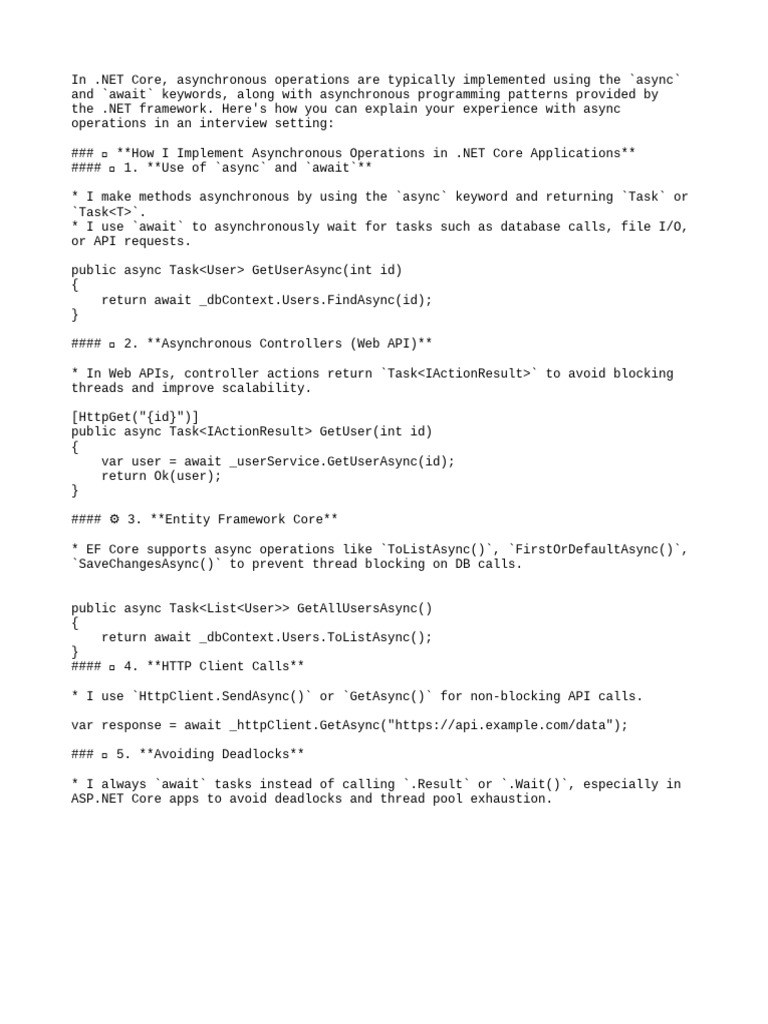 In .NET Core, asynchronous operations are typically implemented using the `async` and `await` keywords, along with asynchronous programming patterns provided by the .NET framework. Here's how you can explain your experience with async operations in an interview setting:

### ▫ **How I Implement Asynchronous Operations in .NET Core Applications**
#### ▫ 1. **Use of `async` and `await`**

* I make methods asynchronous by using the `async` keyword and returning `Task` or `Task<T>`.
* I use `await` to asynchronously wait for tasks such as database calls, file I/O, or API requests.

public async Task<User> GetUserAsync(int id)
{
    return await _dbContext.Users.FindAsync(id);
}

#### ▫ 2. **Asynchronous Controllers (Web API)**

* In Web APIs, controller actions return `Task<IActionResult>` to avoid blocking threads and improve scalability.

[HttpGet("{id}")]
public async Task<IActionResult> GetUser(int id)
{
    var user = await _userService.GetUserAsync(id);
    return Ok(user);
}

#### ⚙ 3. **Entity Framework Core**

* EF Core supports async operations like `ToListAsync()`, `FirstOrDefaultAsync()`, `SaveChangesAsync()` to prevent thread blocking on DB calls.

public async Task<List<User>> GetAllUsersAsync()
{
    return await _dbContext.Users.ToListAsync();
}
#### ▫ 4. **HTTP Client Calls**

* I use `HttpClient.SendAsync()` or `GetAsync()` for non-blocking API calls.

var response = await _httpClient.GetAsync("https://api.example.com/data");

### ▫ 5. **Avoiding Deadlocks**

* I always `await` tasks instead of calling `.Result` or `.Wait()`, especially in ASP.NET Core apps to avoid deadlocks and thread pool exhaustion.